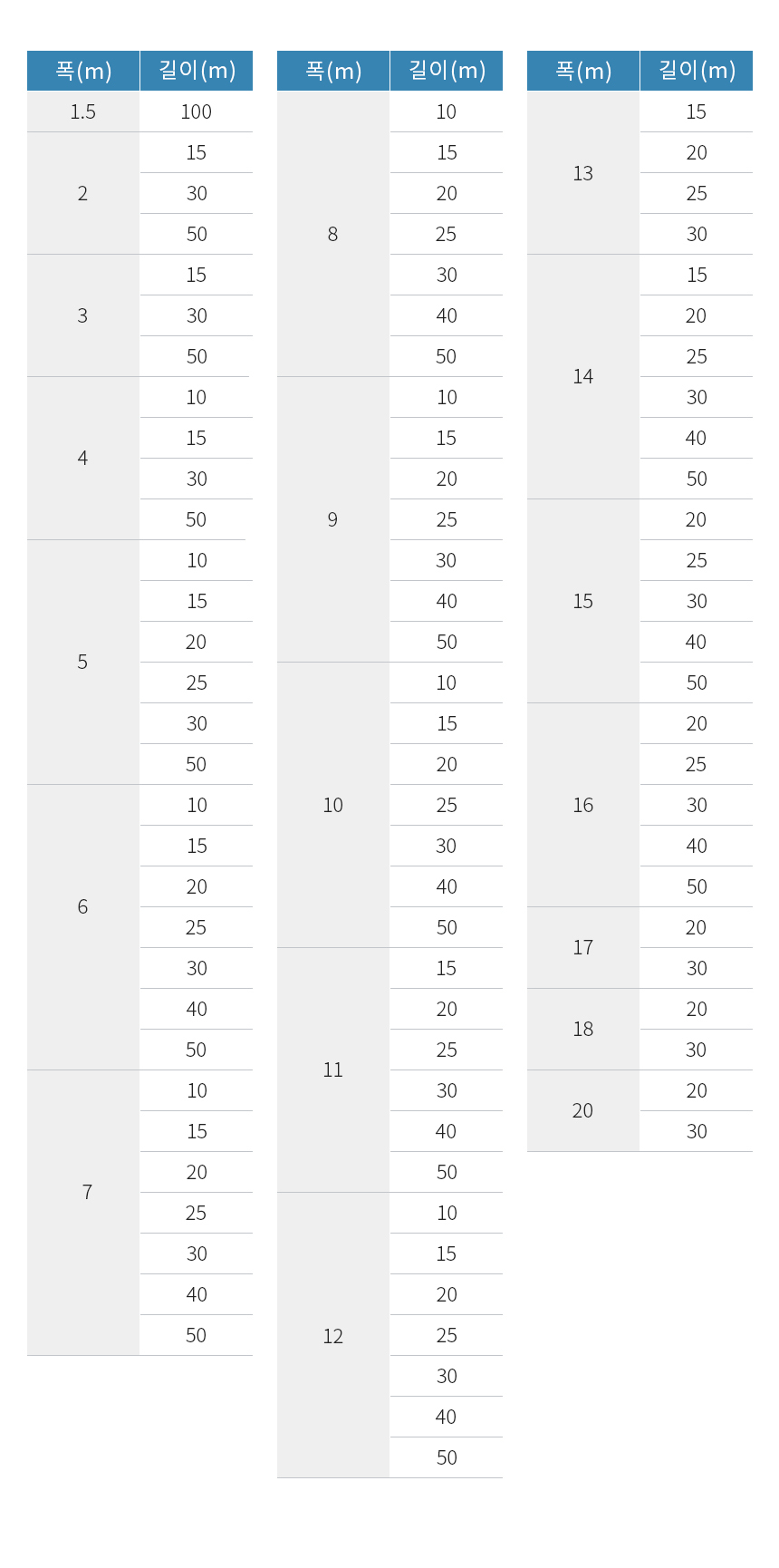 | 폭(m) | 길이(m) |
|---|---|
| 1.5 | 100 |
| 2 | 15 |
| | 30 |
| | 50 |
| 3 | 15 |
| | 30 |
| | 50 |
| 4 | 10 |
| | 15 |
| | 30 |
| | 50 |
| 5 | 10 |
| | 15 |
| | 20 |
| | 25 |
| | 30 |
| | 50 |
| 6 | 10 |
| | 15 |
| | 20 |
| | 25 |
| | 30 |
| | 40 |
| | 50 |
| 7 | 10 |
| | 15 |
| | 20 |
| | 25 |
| | 30 |
| | 40 |
| | 50 |

| 폭(m) | 길이(m) |
|---|---|
| 8 | 10 |
| | 15 |
| | 20 |
| | 25 |
| | 30 |
| | 40 |
| | 50 |
| 9 | 10 |
| | 15 |
| | 20 |
| | 25 |
| | 30 |
| | 40 |
| | 50 |
| 10 | 10 |
| | 15 |
| | 20 |
| | 25 |
| | 30 |
| | 40 |
| | 50 |
| 11 | 15 |
| | 20 |
| | 25 |
| | 30 |
| | 40 |
| | 50 |
| 12 | 10 |
| | 15 |
| | 20 |
| | 25 |
| | 30 |
| | 40 |
| | 50 |

| 폭(m) | 길이(m) |
|---|---|
| 13 | 15 |
| | 20 |
| | 25 |
| | 30 |
| 14 | 15 |
| | 20 |
| | 25 |
| | 30 |
| | 40 |
| | 50 |
| 15 | 20 |
| | 25 |
| | 30 |
| | 40 |
| | 50 |
| 16 | 20 |
| | 25 |
| | 30 |
| | 40 |
| | 50 |
| 17 | 20 |
| | 30 |
| 18 | 20 |
| | 30 |
| 20 | 20 |
| | 30 |